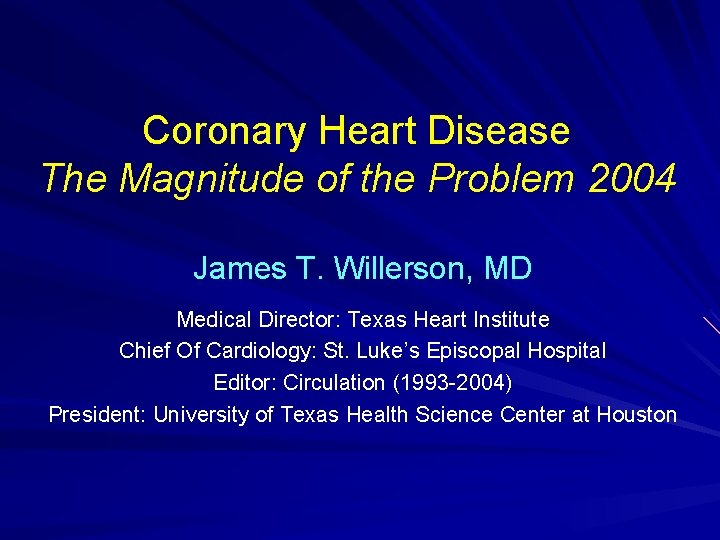 Coronary Heart Disease
The Magnitude of the Problem 2004

James T. Willerson, MD

Medical Director: Texas Heart Institute
Chief Of Cardiology: St. Luke's Episcopal Hospital
Editor: Circulation (1993-2004)
President: University of Texas Health Science Center at Houston